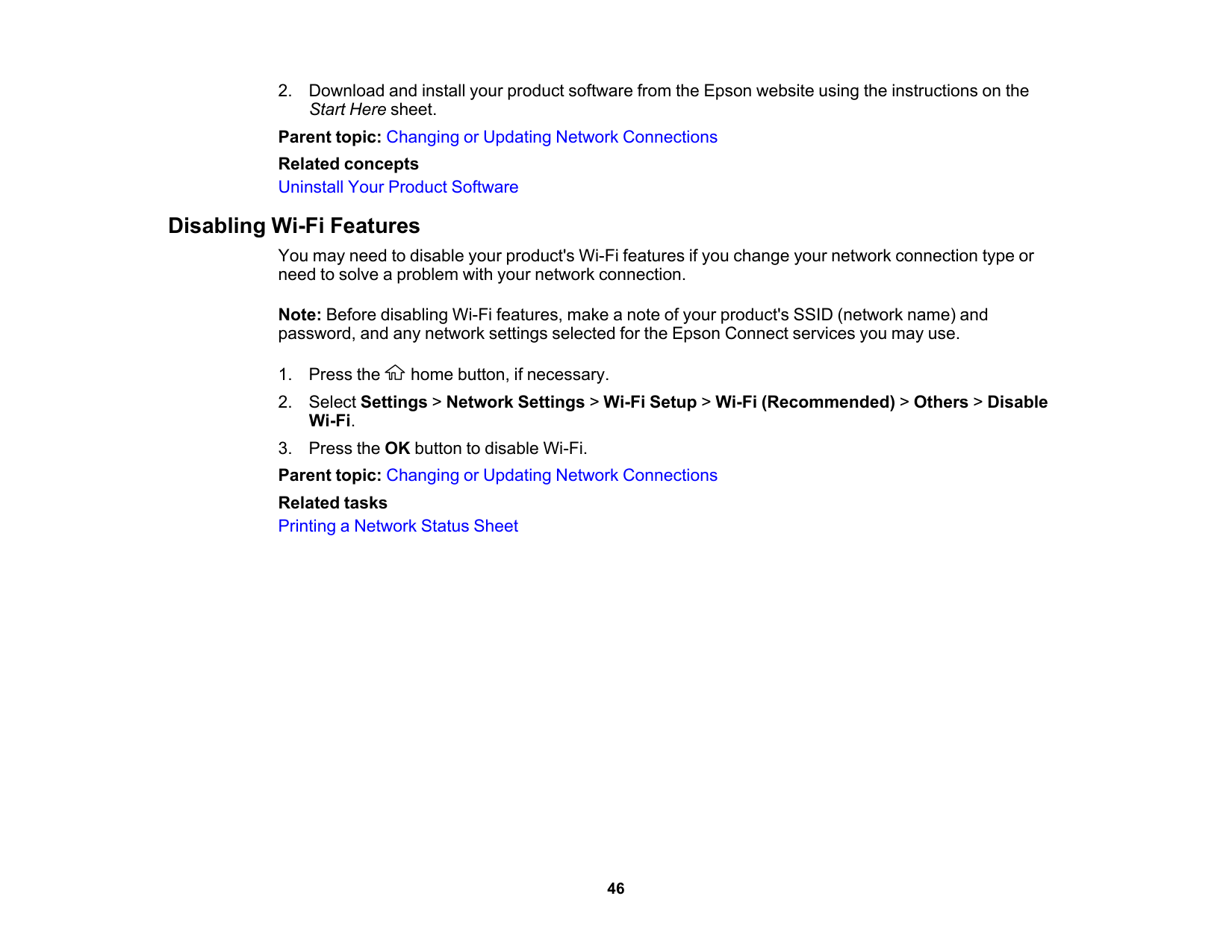 2. Download and install your product software from the Epson website using the instructions on the Start Here sheet.

Parent topic: Changing or Updating Network Connections

Related concepts

Uninstall Your Product Software

Disabling Wi-Fi Features

You may need to disable your product's Wi-Fi features if you change your network connection type or need to solve a problem with your network connection.

Note: Before disabling Wi-Fi features, make a note of your product's SSID (network name) and password, and any network settings selected for the Epson Connect services you may use.

1. Press the home button, if necessary.

2. Select Settings > Network Settings > Wi-Fi Setup > Wi-Fi (Recommended) > Others > Disable Wi-Fi.

3. Press the OK button to disable Wi-Fi.

Parent topic: Changing or Updating Network Connections

Related tasks

Printing a Network Status Sheet

46